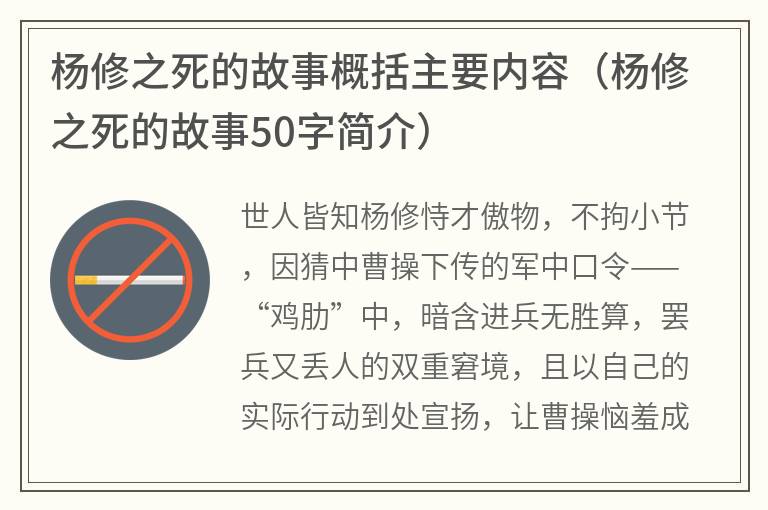 杨修之死的故事概括主要内容（杨修之死的故事50字简介）

世人皆知杨修恃才傲物，不拘小节，因猜中曹操下传的军中口令——“鸡肋”中，暗含进兵无胜算，罢兵又丢人的双重窘境，且以自己的实际行动到处宣扬，让曹操恼羞成